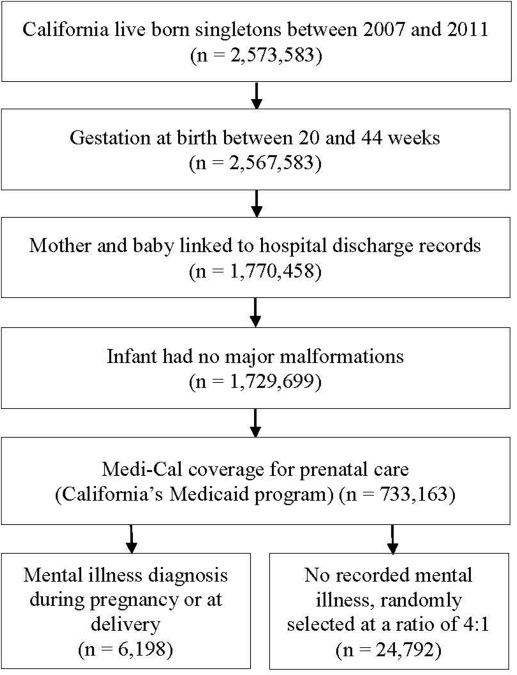 California live born singletons between 2007 and 2011
(n = 2,573,583)

Gestation at birth between 20 and 44 weeks
(n = 2,567,583)

Mother and baby linked to hospital discharge records
(n = 1,770,458)

Infant had no major malformations
(n = 1,729,699)

Medi-Cal coverage for prenatal care
(California's Medicaid program) (n = 733,163)

Mental illness diagnosis during pregnancy or at delivery
(n = 6,198)

No recorded mental illness, randomly selected at a ratio of 4:1
(n = 24,792)